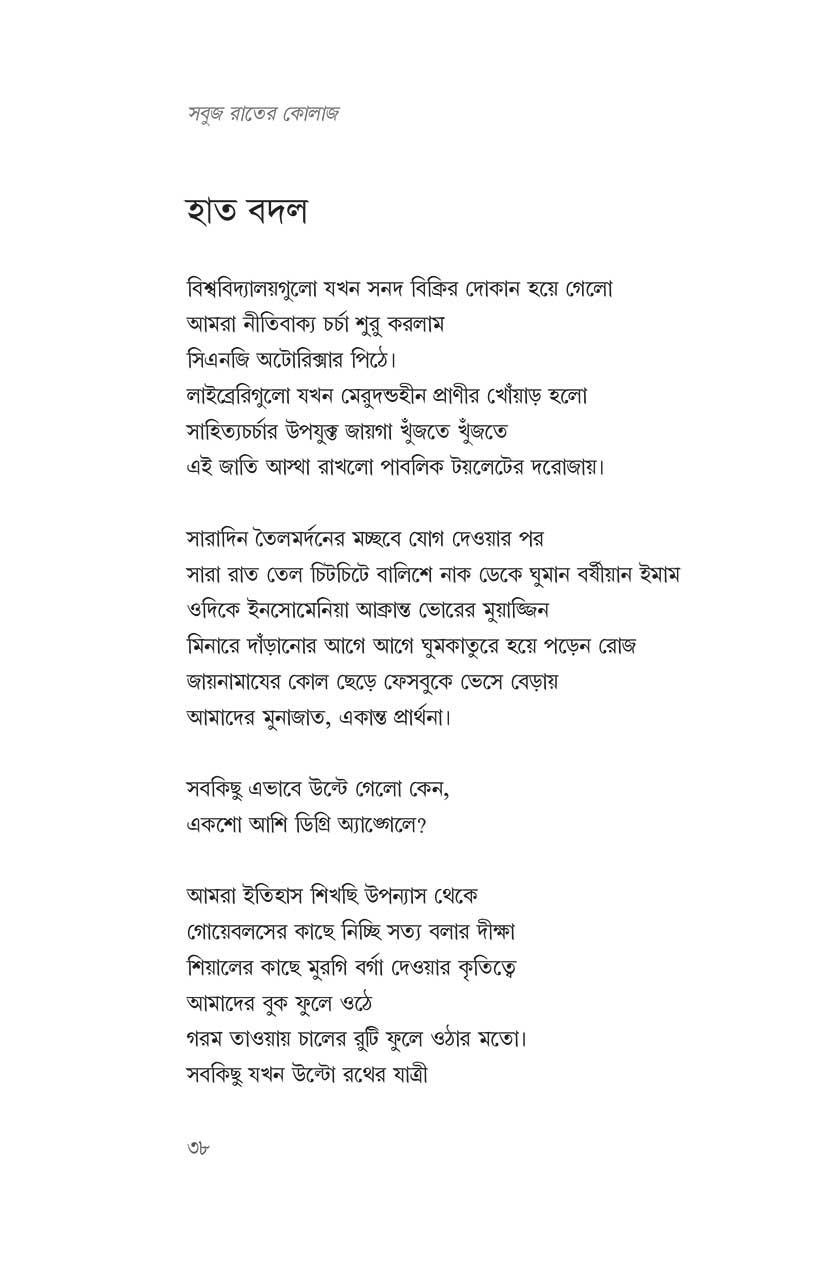 সবুজ রাতের কোলাজ

হাত বদল

বিশ্ববিদ্যালয়গুলো যখন সনদ বিক্রির দোকান হয়ে গেলো
আমরা নীতিবাক্য চর্চা শুরু করলাম
সিএনজি অটোরিক্সার পিঠে।
লাইব্রেরিগুলো যখন মেরুদন্ডহীন প্রাণীর খোঁয়াড় হলো
সাহিত্যচর্চার উপযুক্ত জায়গা খুঁজতে খুঁজতে
এই জাতি আস্থা রাখলো পাবলিক টয়লেটের দরোজায়।

সারাদিন তৈলমর্দনের মচ্ছবে যোগ দেওয়ার পর
সারা রাত তেল চিটচিটে বালিশে নাক ডেকে ঘুমান বর্ষীয়ান ইমাম
ওদিকে ইনসোমেনিয়া আক্রান্ত ভোরের মুয়াজ্জিন
মিনারে দাঁড়ানোর আগে আগে ঘুমকাতুরে হয়ে পড়েন রোজ
জায়নামাযের কোল ছেড়ে ফেসবুকে ভেসে বেড়ায়
আমাদের মুনাজাত, একান্ত প্রার্থনা।

সবকিছু এভাবে উল্টে গেলো কেন,
একশো আশি ডিগ্রি অ্যাঙ্গোলে?

আমরা ইতিহাস শিখছি উপন্যাস থেকে
গোয়েবলসের কাছে নিচ্ছি সত্য বলার দীক্ষা
শিয়ালের কাছে মুরগি বর্গা দেওয়ার কৃতিত্বে
আমাদের বুক ফুলে ওঠে
গরম তাওয়ায় চালের রুটি ফুলে ওঠার মতো।
সবকিছু যখন উল্টো রথের যাত্রী

৩৮